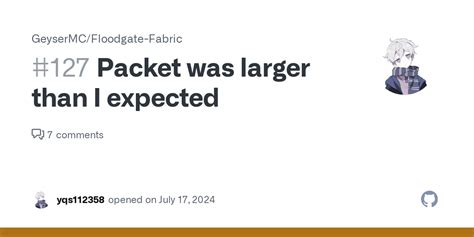 GeyserMC/Floodgate-Fabric

#127 Packet was larger than I expected

7 comments

yqs112358 opened on July 17, 2024